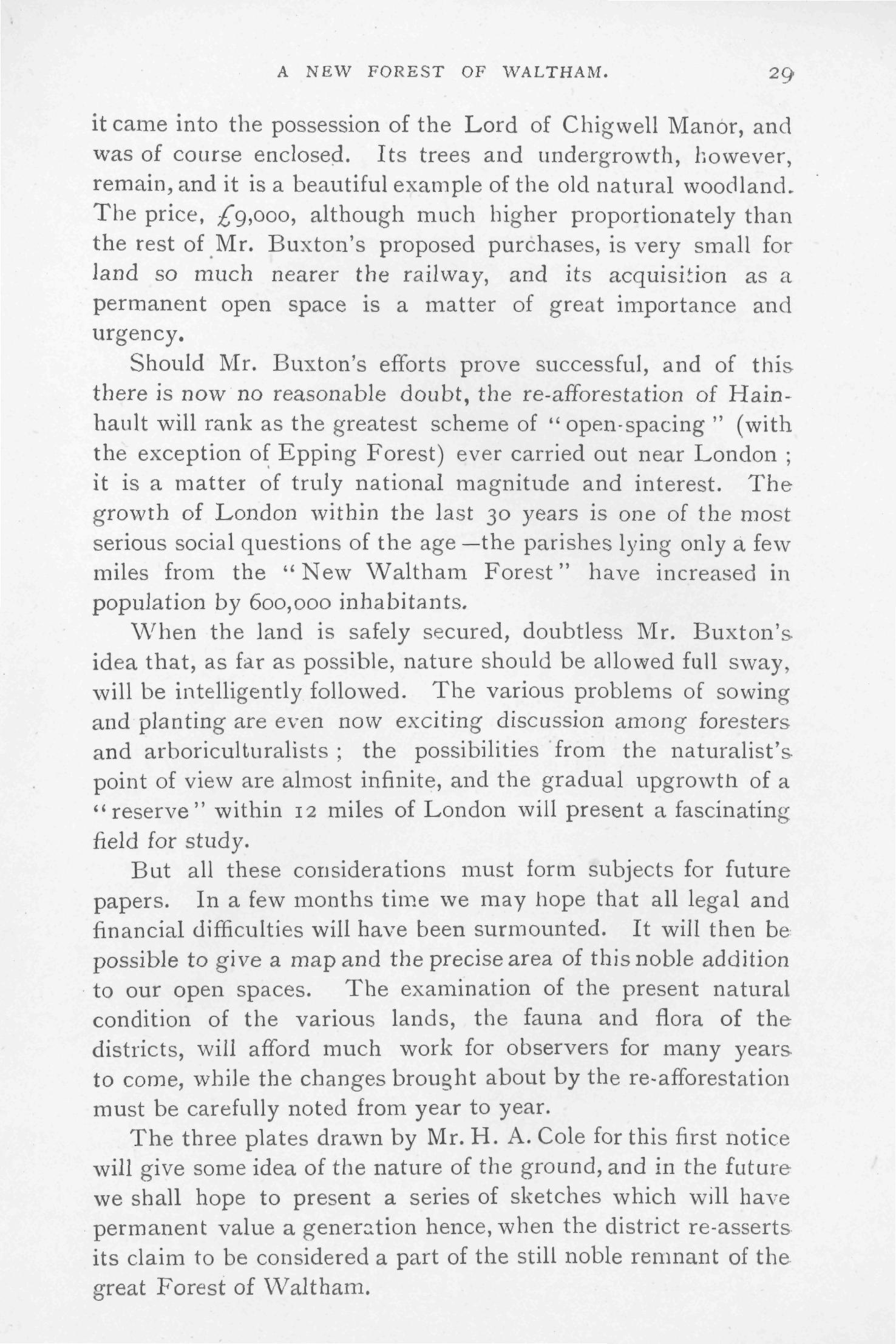 A NEW FOREST OF WALTHAM. 29

it came into the possession of the Lord of Chigwell Manor, and was of course enclosed. Its trees and undergrowth, however, remain, and it is a beautiful example of the old natural woodland. The price, £9,000, although much higher proportionately than the rest of Mr. Buxton's proposed purchases, is very small for land so much nearer the railway, and its acquisition as a permanent open space is a matter of great importance and urgency.

Should Mr. Buxton's efforts prove successful, and of this there is now no reasonable doubt, the re-afforestation of Hainhault will rank as the greatest scheme of "open-spacing" (with the exception of Epping Forest) ever carried out near London; it is a matter of truly national magnitude and interest. The growth of London within the last 30 years is one of the most serious social questions of the age—the parishes lying only a few miles from the "New Waltham Forest" have increased in population by 600,000 inhabitants.

When the land is safely secured, doubtless Mr. Buxton's idea that, as far as possible, nature should be allowed full sway, will be intelligently followed. The various problems of sowing and planting are even now exciting discussion among foresters and arboriculturalists; the possibilities from the naturalist's point of view are almost infinite, and the gradual upgrowth of a "reserve" within 12 miles of London will present a fascinating field for study.

But all these considerations must form subjects for future papers. In a few months time we may hope that all legal and financial difficulties will have been surmounted. It will then be possible to give a map and the precise area of this noble addition to our open spaces. The examination of the present natural condition of the various lands, the fauna and flora of the districts, will afford much work for observers for many years to come, while the changes brought about by the re-afforestation must be carefully noted from year to year.

The three plates drawn by Mr. H. A. Cole for this first notice will give some idea of the nature of the ground, and in the future we shall hope to present a series of sketches which will have permanent value a generation hence, when the district re-asserts its claim to be considered a part of the still noble remnant of the great Forest of Waltham.